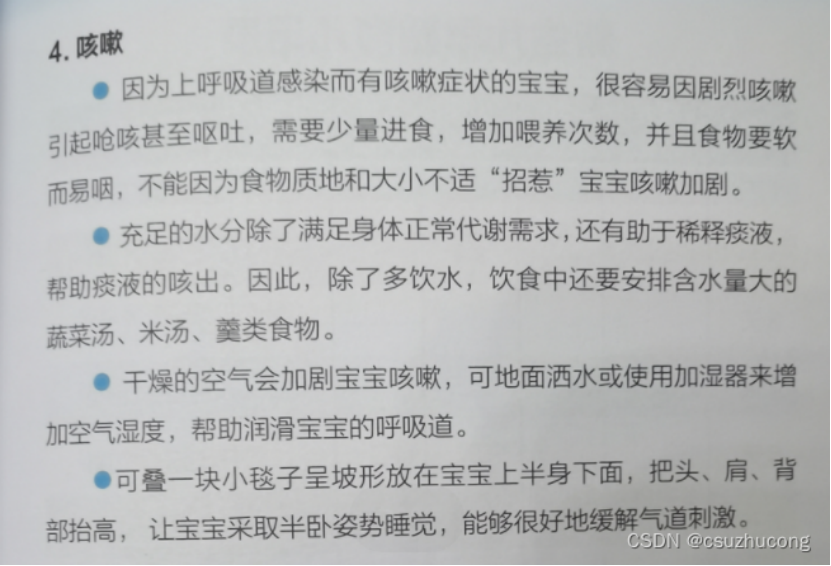 4.咳嗽

• 因为上呼吸道感染而有咳嗽症状的宝宝，很容易因剧烈咳嗽引起呛咳甚至呕吐，需要少量进食，增加喂养次数，并且食物要软而易咽，不能因为食物质地和大小不适“招惹”宝宝咳嗽加剧。

• 充足的水分除了满足身体正常代谢需求，还有助于稀释痰液，帮助痰液的咳出。因此，除了多饮水，饮食中还要安排含水量大的蔬菜汤、米汤、羹类食物。

• 干燥的空气会加剧宝宝咳嗽，可地面洒水或使用加湿器来增加空气湿度，帮助润滑宝宝的呼吸道。

• 可叠一块小毯子呈坡形放在宝宝上半身下面，把头、肩、背部抬高，让宝宝采取半卧姿势睡觉，能够很好地缓解气道刺激。

CSDN @csuzhucong